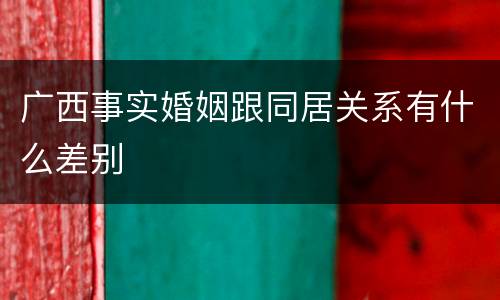 广西事实婚姻跟同居关系有什么差别